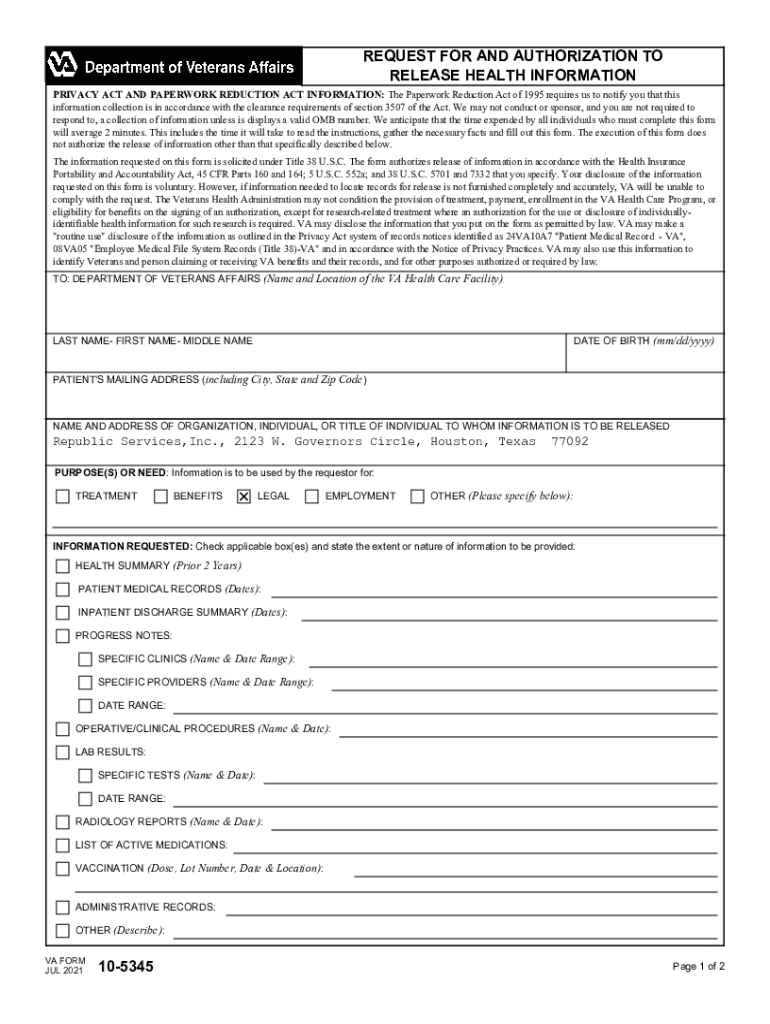 VA Department of Veterans Affairs

REQUEST FOR AND AUTHORIZATION TO RELEASE HEALTH INFORMATION

PRIVACY ACT AND PAPERWORK REDUCTION ACT INFORMATION: The Paperwork Reduction Act of 1995 requires us to notify you that this information collection is in accordance with the clearance requirements of section 3507 of the Act. We may not conduct or sponsor, and you are not required to respond to, a collection of information unless is displays a valid OMB number. We anticipate that the time expended by all individuals who must complete this form will average 2 minutes. This includes the time it will take to read the instructions, gather the necessary facts and fill out this form. The execution of this form does not authorize the release of information other than that specifically described below.

The information requested on this form is solicited under Title 38 U.S.C. The form authorizes release of information in accordance with the Health Insurance Portability and Accountability Act, 45 CFR Parts 160 and 164; 5 U.S.C. 552a; and 38 U.S.C. 5701 and 7332 that you specify. Your disclosure of the information requested on this form is voluntary. However, if information needed to locate records for release is not furnished completely and accurately, VA will be unable to comply with the request. The Veterans Health Administration may not condition the provision of treatment, payment, enrollment in the VA Health Care Program, or eligibility for benefits on the signing of an authorization, except for research-related treatment where an authorization for the use or disclosure of individually-identifiable health information for such research is required. VA may disclose the information that you put on the form as permitted by law. VA may make a "routine use" disclosure of the information as outlined in the Privacy Act system of records notices identified as 24VA10A7 "Patient Medical Record - VA", 08VA05 "Employee Medical File System Records (Title 38)-VA" and in accordance with the Notice of Privacy Practices. VA may also use this information to identify Veterans and person claiming or receiving VA benefits and their records, and for other purposes authorized or required by law.

TO: DEPARTMENT OF VETERANS AFFAIRS (Name and Location of the VA Health Care Facility)

LAST NAME- FIRST NAME- MIDDLE NAME

DATE OF BIRTH (mm/dd/yyyy)

PATIENT'S MAILING ADDRESS (including City, State and Zip Code)

NAME AND ADDRESS OF ORGANIZATION, INDIVIDUAL, OR TITLE OF INDIVIDUAL TO WHOM INFORMATION IS TO BE RELEASED
Republic Services,Inc., 2123 W. Governors Circle, Houston, Texas 77092

PURPOSE(S) OR NEED: Information is to be used by the requestor for:

TREATMENT BENEFITS X LEGAL EMPLOYMENT OTHER (Please specify below):

INFORMATION REQUESTED: Check applicable box(es) and state the extent or nature of information to be provided:

HEALTH SUMMARY (Prior 2 Years)

PATIENT MEDICAL RECORDS (Dates):

INPATIENT DISCHARGE SUMMARY (Dates):

PROGRESS NOTES:

SPECIFIC CLINICS (Name & Date Range):

SPECIFIC PROVIDERS (Name & Date Range):

DATE RANGE:

OPERATIVE/CLINICAL PROCEDURES (Name & Date):

LAB RESULTS:

SPECIFIC TESTS (Name & Date):

DATE RANGE:

RADIOLOGY REPORTS (Name & Date):

LIST OF ACTIVE MEDICATIONS:

VACCINATION (Dose, Lot Number, Date & Location):

ADMINISTRATIVE RECORDS:

OTHER (Describe):

VA FORM JUL 2021 10-5345

Page 1 of 2